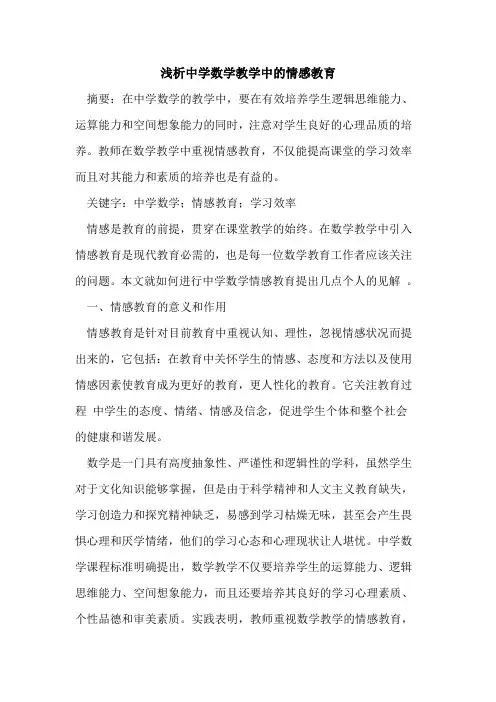 浅析中学数学教学中的情感教育

摘要：在中学数学的教学中，要在有效培养学生逻辑思维能力、运算能力和空间想象能力的同时，注意对学生良好的心理品质的培养。教师在数学教学中重视情感教育，不仅能提高课堂的学习效率而且对其能力和素质的培养也是有益的。

关键字：中学数学；情感教育；学习效率

情感是教育的前提，贯穿在课堂教学的始终。在数学教学中引入情感教育是现代教育必需的，也是每一位数学教育工作者应该关注的问题。本文就如何进行中学数学情感教育提出几点个人的见解 。

一、情感教育的意义和作用

情感教育是针对目前教育中重视认知、理性，忽视情感状况而提出来的，它包括：在教育中关怀学生的情感、态度和方法以及使用情感因素使教育成为更好的教育，更人性化的教育。它关注教育过程 中学生的态度、情绪、情感及信念，促进学生个体和整个社会的健康和谐发展。

数学是一门具有高度抽象性、严谨性和逻辑性的学科，虽然学生对于文化知识能够掌握，但是由于科学精神和人文主义教育缺失，学习创造力和探究精神缺乏，易感到学习枯燥无味，甚至会产生畏惧心理和厌学情绪，他们的学习心态和心理现状让人堪忧。中学数学课程标准明确提出，数学教学不仅要培养学生的运算能力、逻辑思维能力、空间想象能力，而且还要培养其良好的学习心理素质、个性品德和审美素质。实践表明，教师重视数学教学的情感教育，